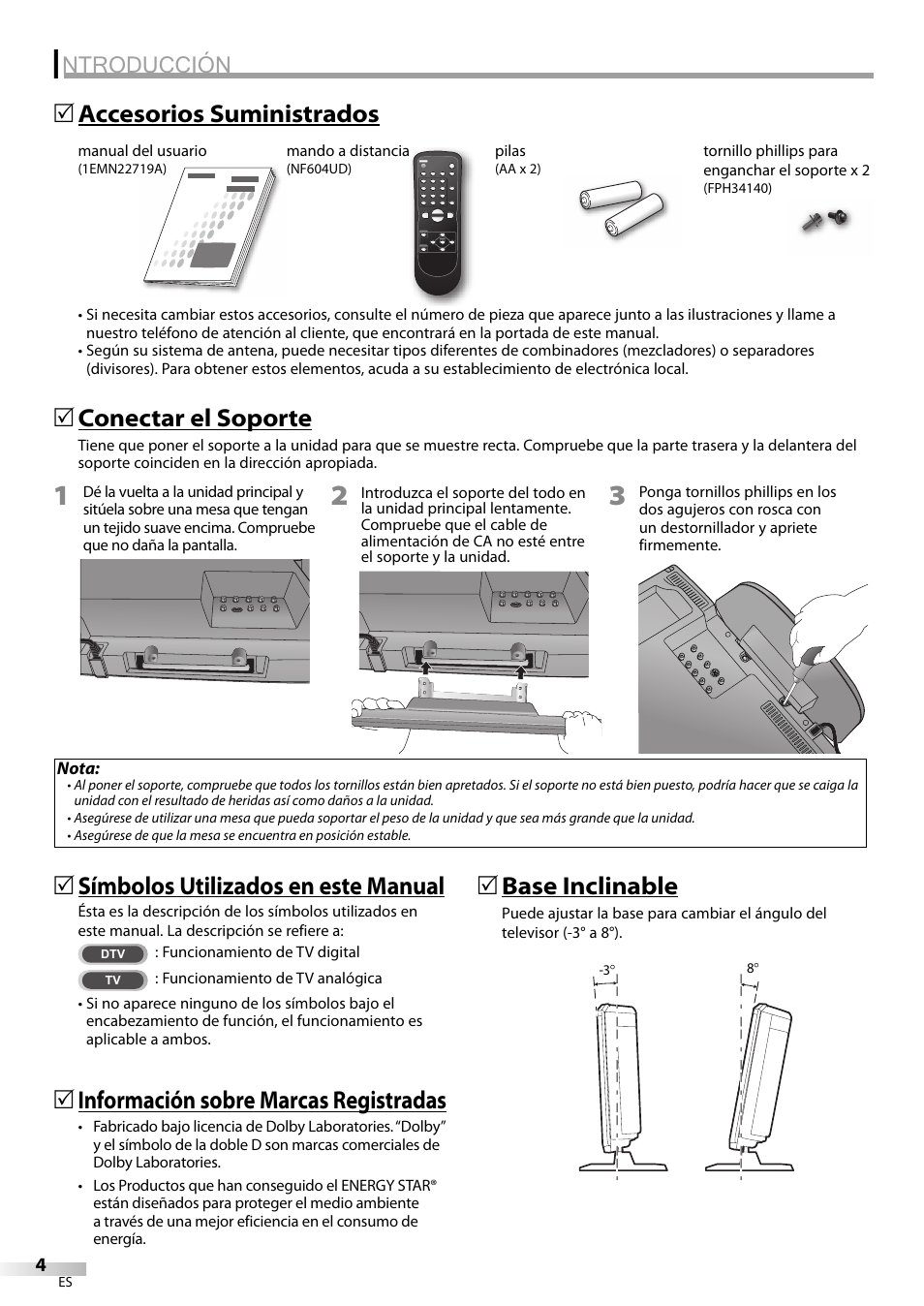 INTRODUCCIÓN

Accesorios Suministrados

manual del usuario
(1EMN22719A)

mando a distancia
(NF604UD)

pilas
(AA x 2)

tornillo phillips para enganchar el soporte x 2
(FPH34140)

• Si necesita cambiar estos accesorios, consulte el número de pieza que aparece junto a las ilustraciones y llame a nuestro teléfono de atención al cliente, que encontrará en la portada de este manual.
• Según su sistema de antena, puede necesitar tipos diferentes de combinadores (mezcladores) o separadores (divisores). Para obtener estos elementos, acuda a su establecimiento de electrónica local.

Conectar el Soporte

Tiene que poner el soporte a la unidad para que se muestre recta. Compruebe que la parte trasera y la delantera del soporte coinciden en la dirección apropiada.

1 Dé la vuelta a la unidad principal y sitúela sobre una mesa que tengan un tejido suave encima. Compruebe que no daña la pantalla.

2 Introduzca el soporte del todo en la unidad principal lentamente. Compruebe que el cable de alimentación de CA no esté entre el soporte y la unidad.

3 Ponga tornillos phillips en los dos agujeros con rosca con un destornillador y apriete firmemente.

Nota:
• Al poner el soporte, compruebe que todos los tornillos están bien apretados. Si el soporte no está bien puesto, podría hacer que se caiga la unidad con el resultado de heridas así como daños a la unidad.
• Asegúrese de utilizar una mesa que pueda soportar el peso de la unidad y que sea más grande que la unidad.
• Asegúrese de que la mesa se encuentra en posición estable.

Símbolos Utilizados en este Manual

Ésta es la descripción de los símbolos utilizados en este manual. La descripción se refiere a:
DTV : Funcionamiento de TV digital
TV : Funcionamiento de TV analógica
• Si no aparece ninguno de los símbolos bajo el encabezamiento de función, el funcionamiento es aplicable a ambos.

Información sobre Marcas Registradas

• Fabricado bajo licencia de Dolby Laboratories. "Dolby" y el símbolo de la doble D son marcas comerciales de Dolby Laboratories.
• Los Productos que han conseguido el ENERGY STAR® están diseñados para proteger el medio ambiente a través de una mejor eficiencia en el consumo de energía.

Base Inclinable

Puede ajustar la base para cambiar el ángulo del televisor (-3° a 8°).

-3°
8°

4
ES